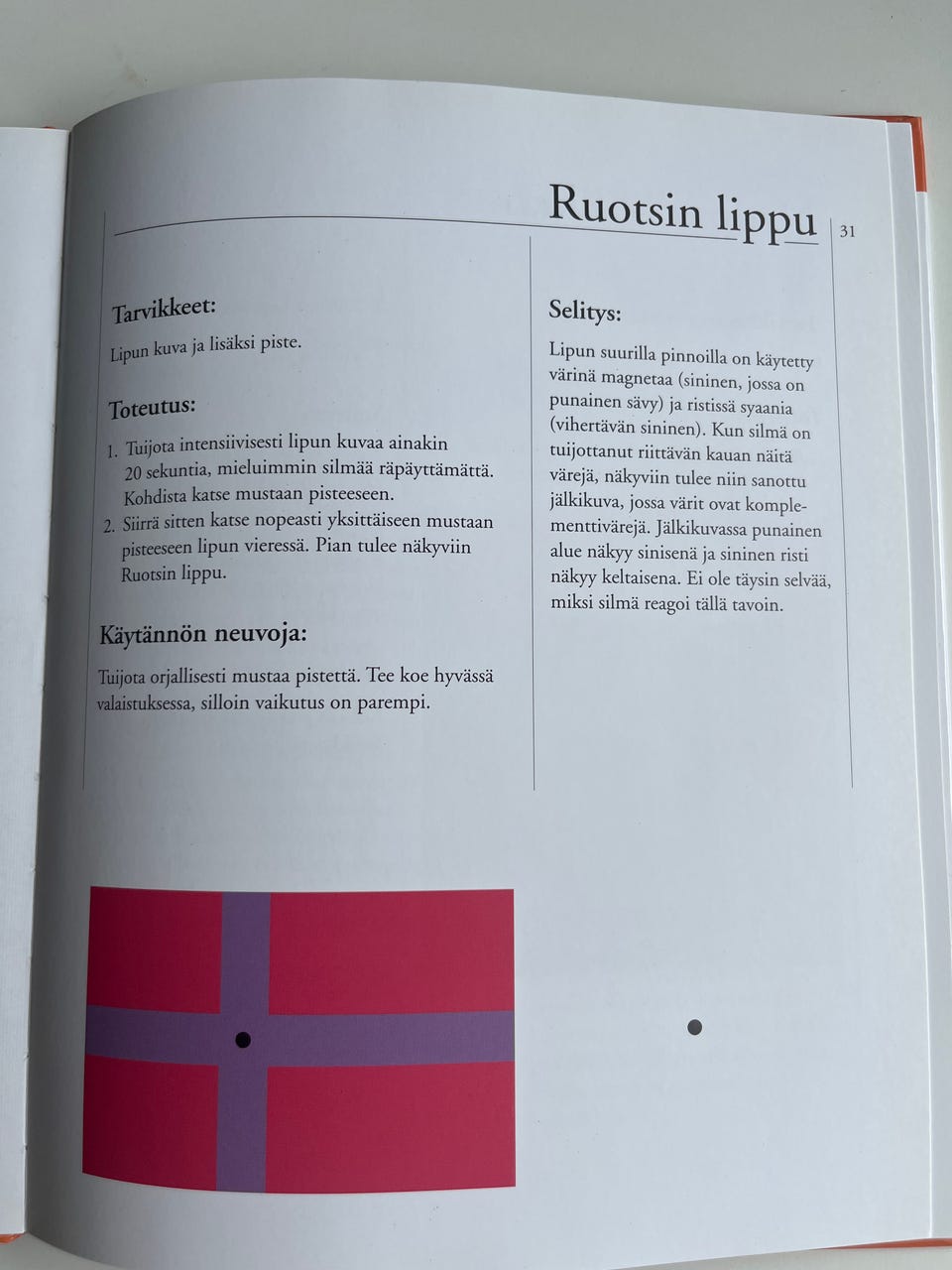 Ruotsin lippu

31

Tarvikkeet:

Lipun kuva ja lisäksi piste.

Toteutus:

1. Tuijota intensiivisesti lipun kuvaa ainakin 20 sekuntia, mieluimmin silmää räpäyttämättä. Kohdista katse mustaan pisteeseen.
2. Siirrä sitten katse nopeasti yksittäiseen mustaan pisteeseen lipun vieressä. Pian tulee näkyviin Ruotsin lippu.

Käytännön neuvoja:

Tuijota orjallisesti mustaa pistettä. Tee koe hyvässä valaistuksessa, silloin vaikutus on parempi.

Selitys:

Lipun suurilla pinnoilla on käytetty värinä magnetaa (sininen, jossa on punainen sävy) ja ristissä syaania (vihertävän sininen). Kun silmä on tuijottanut riittävän kauan näitä värejä, näkyviin tulee niin sanottu jälkikuva, jossa värit ovat komplementtivärejä. Jälkikuvassa punainen alue näkyy sinisenä ja sininen risti näkyy keltaisena. Ei ole täysin selvää, miksi silmä reagoi tällä tavoin.